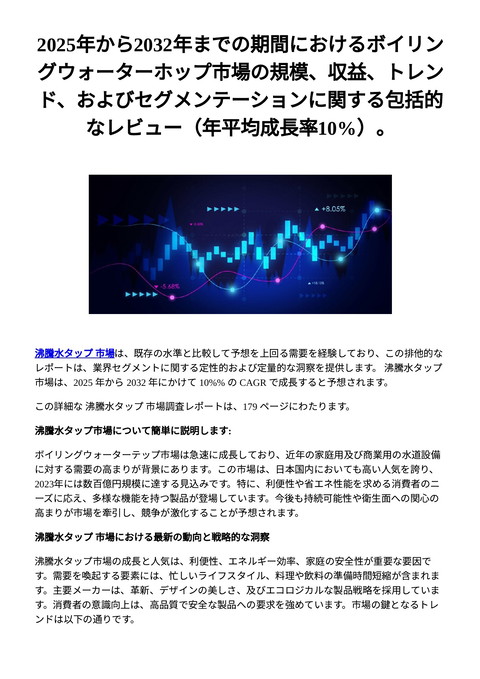 2025年から2032年までの期間におけるボイリングウォーターホップ市場の規模、収益、トレンド、およびセグメンテーションに関する包括的なレビュー（年平均成長率10%）。

+8.05%

-5.68%

沸騰水タップ 市場は、既存の水準と比較して予想を上回る需要を経験しており、この排他的なレポートは、業界セグメントに関する定性的および定量的な洞察を提供します。 沸騰水タップ 市場は、2025 年から 2032 年にかけて 10%% の CAGR で成長すると予想されます。

この詳細な 沸騰水タップ 市場調査レポートは、179 ページにわたります。

沸騰水タップ市場について簡単に説明します:

ボイリングウォーターテップ市場は急速に成長しており、近年の家庭用及び商業用の水道設備に対する需要の高まりが背景にあります。この市場は、日本国内においても高い人気を誇り、2023年には数百億円規模に達する見込みです。特に、利便性や省エネ性能を求める消費者のニーズに応え、多様な機能を持つ製品が登場しています。今後も持続可能性や衛生面への関心の高まりが市場を牽引し、競争が激化することが予想されます。

沸騰水タップ 市場における最新の動向と戦略的な洞察

沸騰水タップ市場の成長と人気は、利便性、エネルギー効率、家庭の安全性が重要な要因です。需要を喚起する要素には、忙しいライフスタイル、料理や飲料の準備時間短縮が含まれます。主要メーカーは、革新、デザインの美しさ、及びエコロジカルな製品戦略を採用しています。消費者の意識向上は、高品質で安全な製品への要求を強めています。市場の鍵となるトレンドは以下の通りです。